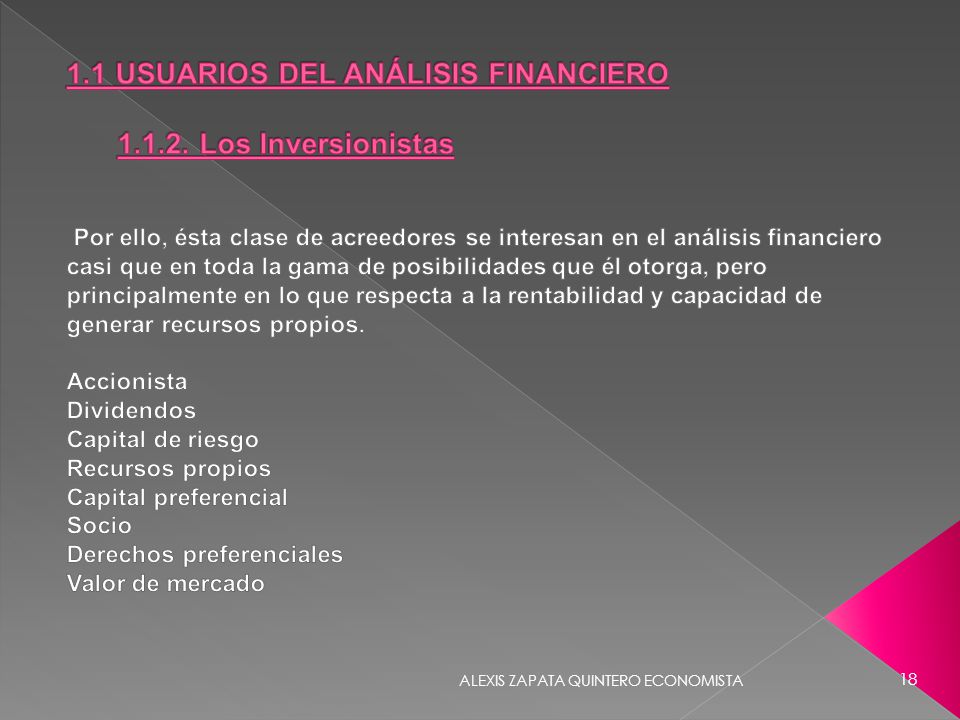 1.1 USUARIOS DEL ANÁLISIS FINANCIERO

1.1.2. Los Inversionistas

Por ello, ésta clase de acreedores se interesan en el análisis financiero casi que en toda la gama de posibilidades que él otorga, pero principalmente en lo que respecta a la rentabilidad y capacidad de generar recursos propios.

Accionista
Dividendos
Capital de riesgo
Recursos propios
Capital preferencial
Socio
Derechos preferenciales
Valor de mercado

ALEXIS ZAPATA QUINTERO ECONOMISTA

18